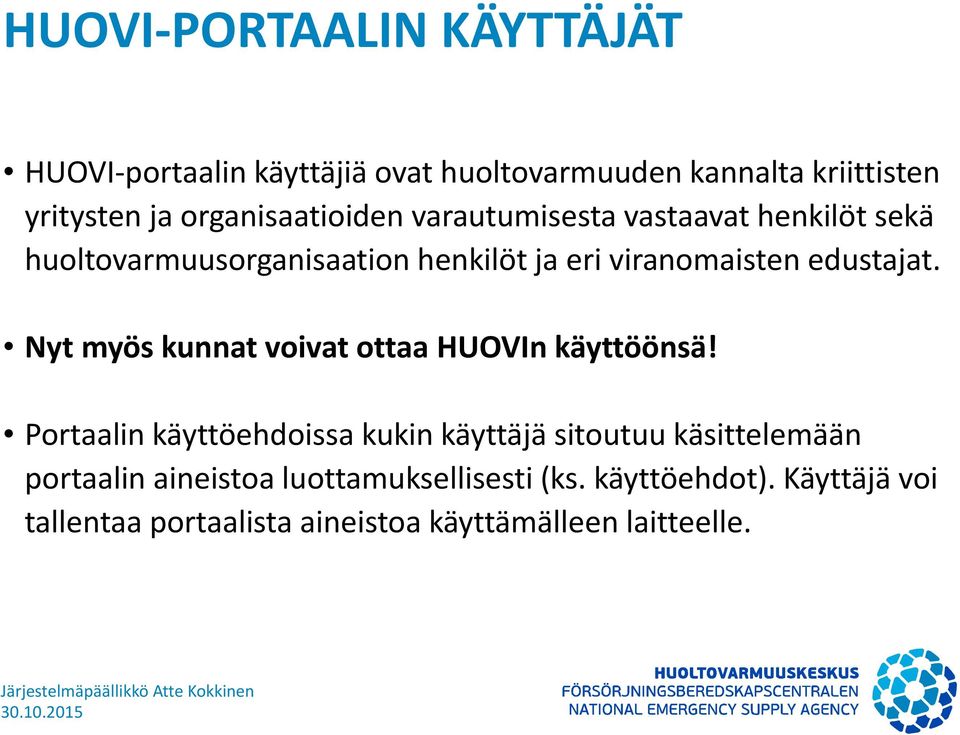 HUOVI-PORTAALIN KÄYTTÄJÄT

• HUOVI-portaalin käyttäjiä ovat huoltovarmuuden kannalta kriittisten yritysten ja organisaatioiden varautumisesta vastaavat henkilöt sekä huoltovarmuusorganisaation henkilöt ja eri viranomaisten edustajat.

• Nyt myös kunnat voivat ottaa HUOVIn käyttöönsä!

• Portaalin käyttöehdoissa kukin käyttäjä sitoutuu käsittelemään portaalin aineistoa luottamuksellisesti (ks. käyttöehdot). Käyttäjä voi tallentaa portaalista aineistoa käyttämälleen laitteelle.

Järjestelmäpäällikkö Atte Kokkinen
30.10.2015

HUOLTOVARMUUSKESKUS
FÖRSÖRJNINGSBEREDSKAPSCENTRALEN
NATIONAL EMERGENCY SUPPLY AGENCY